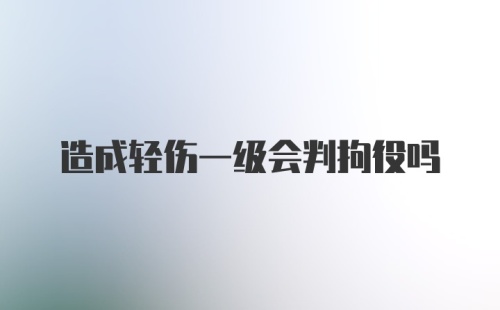 造成轻伤一级会判拘役吗